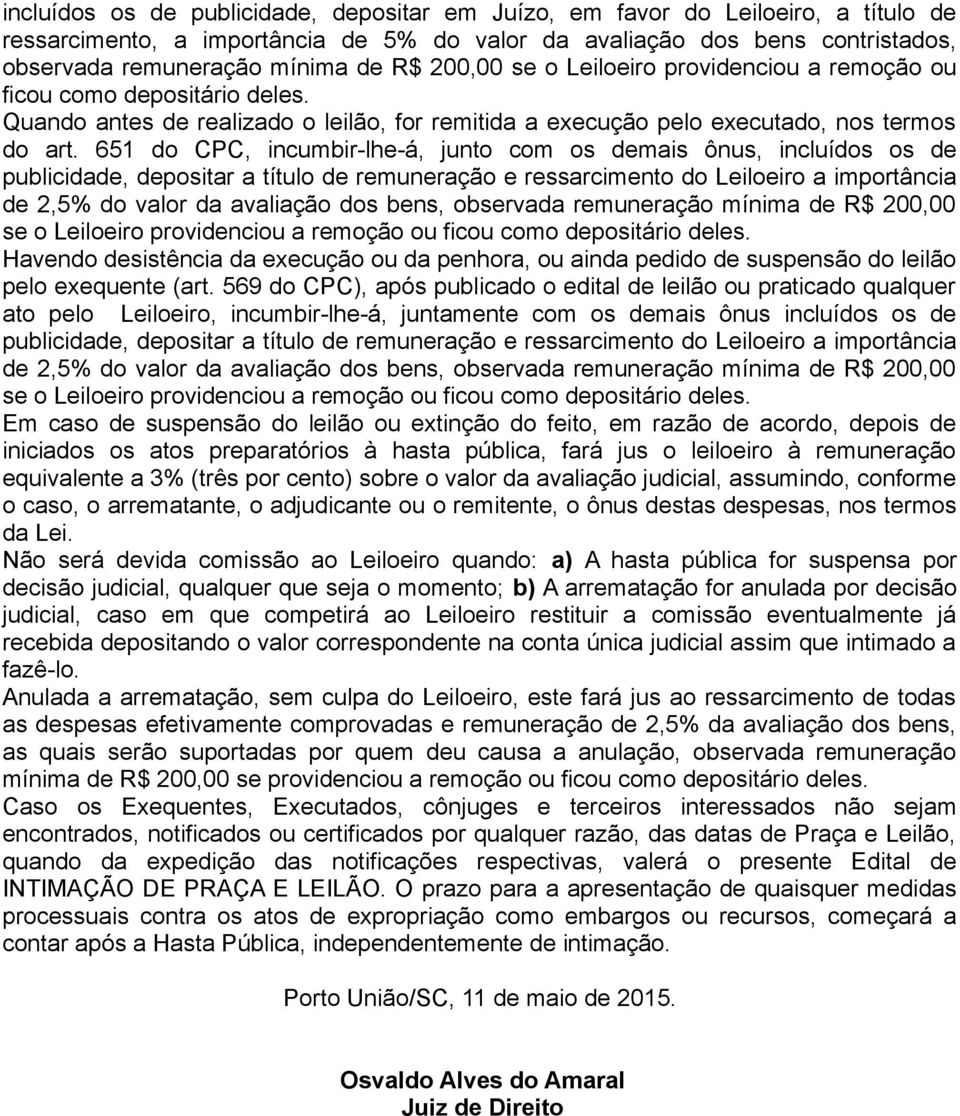 incluídos os de publicidade, depositar em Juízo, em favor do Leiloeiro, a título de ressarcimento, a importância de 5% do valor da avaliação dos bens contristados, observada remuneração mínima de R$ 200,00 se o Leiloeiro providenciou a remoção ou ficou como depositário deles.
Quando antes de realizado o leilão, for remitida a execução pelo executado, nos termos do art. 651 do CPC, incumbir-lhe-á, junto com os demais ônus, incluídos os de publicidade, depositar a título de remuneração e ressarcimento do Leiloeiro a importância de 2,5% do valor da avaliação dos bens, observada remuneração mínima de R$ 200,00 se o Leiloeiro providenciou a remoção ou ficou como depositário deles.
Havendo desistência da execução ou da penhora, ou ainda pedido de suspensão do leilão pelo exequente (art. 569 do CPC), após publicado o edital de leilão ou praticado qualquer ato pelo Leiloeiro, incumbir-lhe-á, juntamente com os demais ônus incluídos os de publicidade, depositar a título de remuneração e ressarcimento do Leiloeiro a importância de 2,5% do valor da avaliação dos bens, observada remuneração mínima de R$ 200,00 se o Leiloeiro providenciou a remoção ou ficou como depositário deles.
Em caso de suspensão do leilão ou extinção do feito, em razão de acordo, depois de iniciados os atos preparatórios à hasta pública, fará jus o leiloeiro à remuneração equivalente a 3% (três por cento) sobre o valor da avaliação judicial, assumindo, conforme o caso, o arrematante, o adjudicante ou o remitente, o ônus destas despesas, nos termos da Lei.
Não será devida comissão ao Leiloeiro quando: a) A hasta pública for suspensa por decisão judicial, qualquer que seja o momento; b) A arrematação for anulada por decisão judicial, caso em que competirá ao Leiloeiro restituir a comissão eventualmente já recebida depositando o valor correspondente na conta única judicial assim que intimado a fazê-lo.
Anulada a arrematação, sem culpa do Leiloeiro, este fará jus ao ressarcimento de todas as despesas efetivamente comprovadas e remuneração de 2,5% da avaliação dos bens, as quais serão suportadas por quem deu causa a anulação, observada remuneração mínima de R$ 200,00 se providenciou a remoção ou ficou como depositário deles.
Caso os Exequentes, Executados, cônjuges e terceiros interessados não sejam encontrados, notificados ou certificados por qualquer razão, das datas de Praça e Leilão, quando da expedição das notificações respectivas, valerá o presente Edital de INTIMAÇÃO DE PRAÇA E LEILÃO. O prazo para a apresentação de quaisquer medidas processuais contra os atos de expropriação como embargos ou recursos, começará a contar após a Hasta Pública, independentemente de intimação.

Porto União/SC, 11 de maio de 2015.

Osvaldo Alves do Amaral
Juiz de Direito